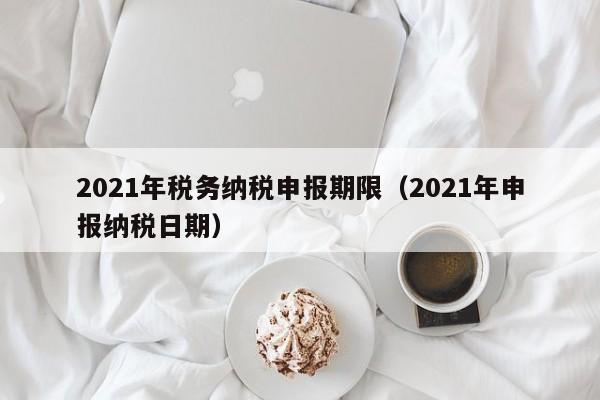 2021年税务纳税申报期限（2021年申报纳税日期）